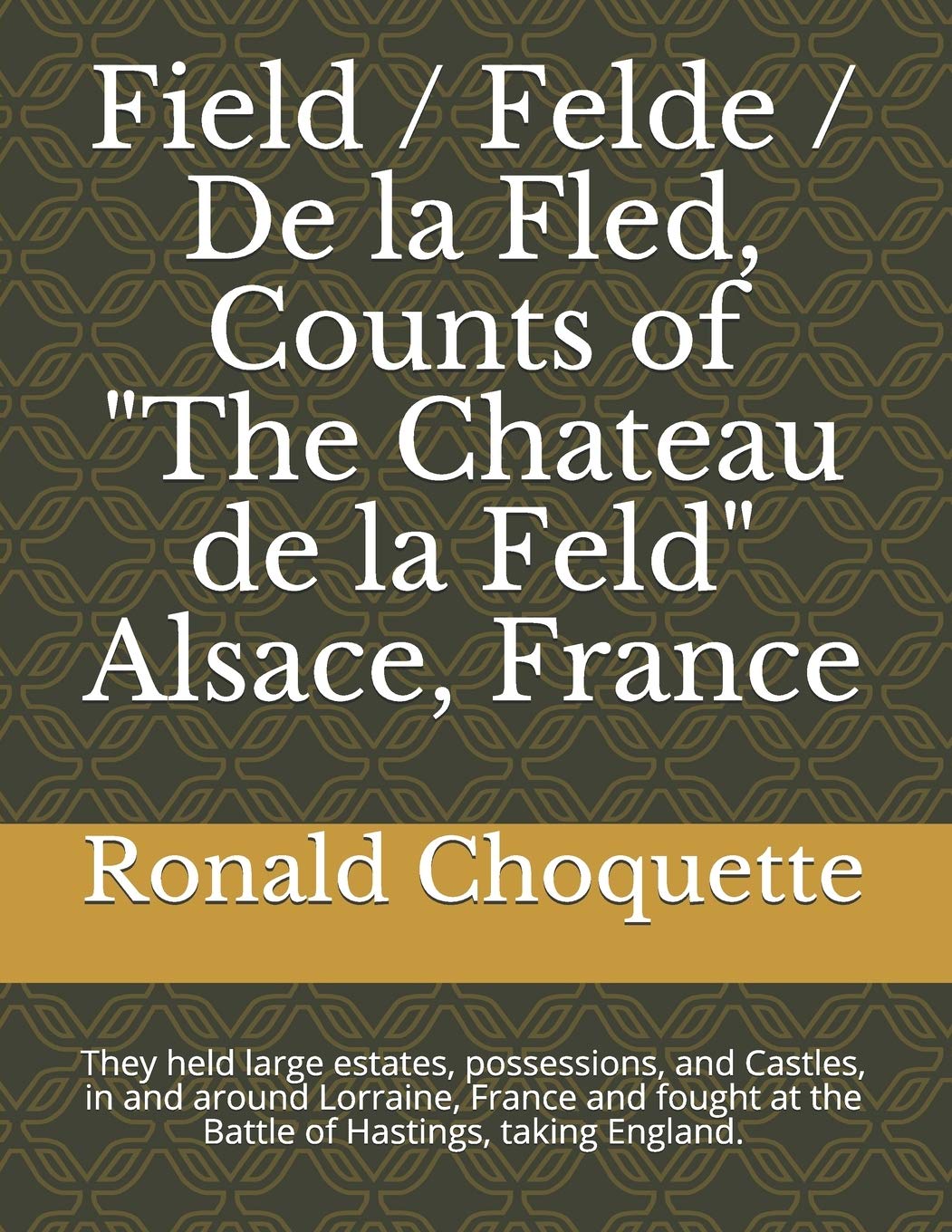 Field / Felde / De la Fled, Counts of "The Chateau de la Feld" Alsace, France

Ronald Choquette

They held large estates, possessions, and Castles, in and around Lorraine, France and fought at the Battle of Hastings, taking England.